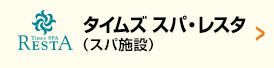 Times SPA
RESTA
タイムズ スパ・レスタ
（スパ施設）
>